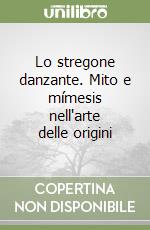 unilibro

Lo stregone danzante. Mito e mímesis nell'arte delle origini

COPERTINA
NON DISPONIBILE